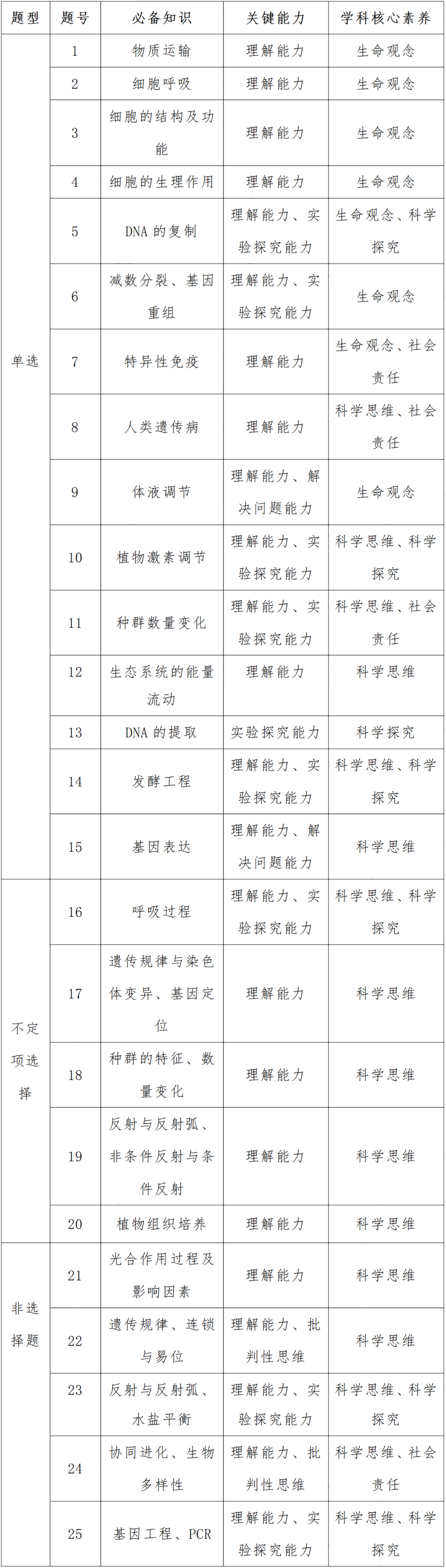 | 题型 | 题号 | 必备知识 | 关键能力 | 学科核心素养 |
|---|---|---|---|---|
| 单选 | 1 | 物质运输 | 理解能力 | 生命观念 |
| | 2 | 细胞呼吸 | 理解能力 | 生命观念 |
| | 3 | 细胞的结构及功能 | 理解能力 | 生命观念 |
| | 4 | 细胞的生理作用 | 理解能力 | 生命观念 |
| | 5 | DNA 的复制 | 理解能力、实验探究能力 | 生命观念、科学探究 |
| | 6 | 减数分裂、基因重组 | 理解能力、实验探究能力 | 生命观念 |
| | 7 | 特异性免疫 | 理解能力 | 生命观念、社会责任 |
| | 8 | 人类遗传病 | 理解能力 | 科学思维、社会责任 |
| | 9 | 体液调节 | 理解能力、解决问题能力 | 生命观念 |
| | 10 | 植物激素调节 | 理解能力、实验探究能力 | 科学思维、科学探究 |
| | 11 | 种群数量变化 | 理解能力、实验探究能力 | 科学思维、社会责任 |
| | 12 | 生态系统的能量流动 | 理解能力 | 科学思维 |
| | 13 | DNA 的提取 | 实验探究能力 | 科学探究 |
| | 14 | 发酵工程 | 理解能力、实验探究能力 | 科学思维、科学探究 |
| | 15 | 基因表达 | 理解能力、解决问题能力 | 科学思维 |
| 不定项选择 | 16 | 呼吸过程 | 理解能力、实验探究能力 | 科学思维、科学探究 |
| | 17 | 遗传规律与染色体变异、基因定位 | 理解能力 | 科学思维 |
| | 18 | 种群的特征、数量变化 | 理解能力 | 科学思维 |
| | 19 | 反射与反射弧、非条件反射与条件反射 | 理解能力 | 科学思维 |
| | 20 | 植物组织培养 | 理解能力 | 科学思维 |
| 非选择题 | 21 | 光合作用过程及影响因素 | 理解能力 | 科学思维 |
| | 22 | 遗传规律、连锁与易位 | 理解能力、批判性思维 | 科学思维 |
| | 23 | 反射与反射弧、水盐平衡 | 理解能力、实验探究能力 | 科学思维、科学探究 |
| | 24 | 协同进化、生物多样性 | 理解能力、批判性思维 | 科学思维、社会责任 |
| | 25 | 基因工程、PCR | 理解能力、实验探究能力 | 科学思维、科学探究 |